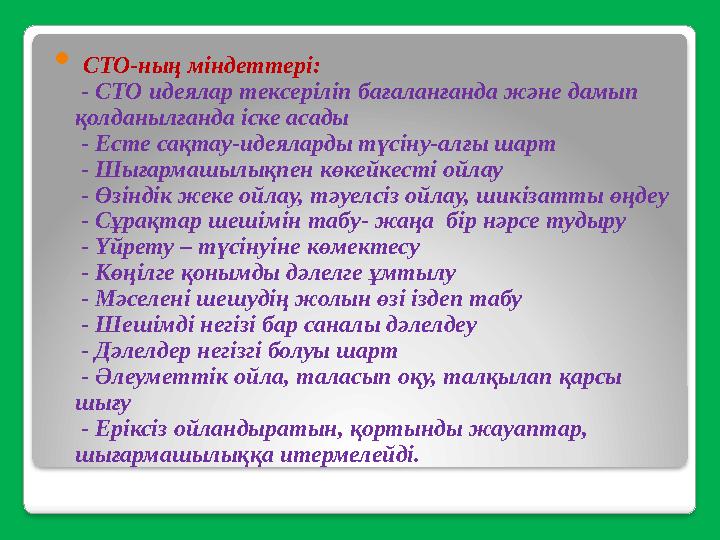 СТО-ның міндеттері:
- СТО идеялар тексеріліп бағаланғанда және дамып қолданылғанда іске асады
- Есте сақтау-идеяларды түсіну-алғы шарт
- Шығармашылықпен көкейкесті ойлау
- Өзіндік жеке ойлау, тәуелсіз ойлау, шикізатты өңдеу
- Сұрақтар шешімін табу- жаңа бір нәрсе тудыру
- Үйрету – түсінуіне көмектесу
- Көңілге қонымды дәлелге ұмтылу
- Мәселені шешудің жолын өзі іздеп табу
- Шешімді негізі бар саналы дәлелдеу
- Дәлелдер негізгі болуы шарт
- Әлеуметтік ойла, таласып оқу, талқылап қарсы шығу
- Еріксіз ойландыратын, қортынды жауаптар, шығармашылыққа итермелейді.